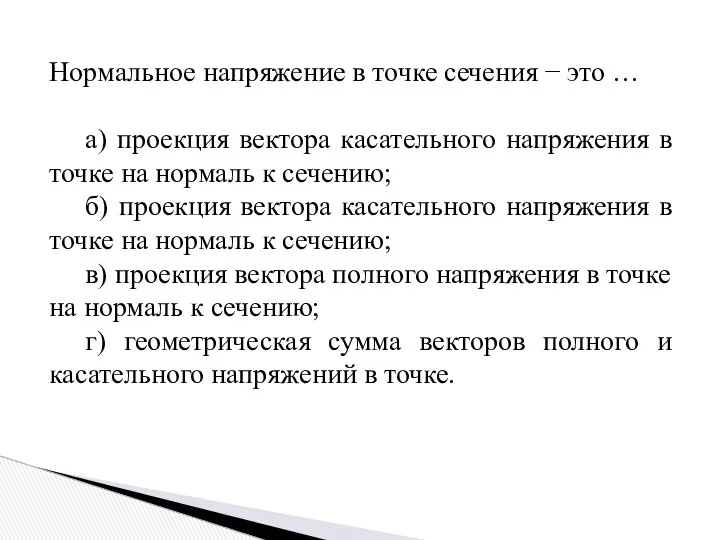 Нормальное напряжение в точке сечения − это …

а) проекция вектора касательного напряжения в точке на нормаль к сечению;
б) проекция вектора касательного напряжения в точке на нормаль к сечению;
в) проекция вектора полного напряжения в точке на нормаль к сечению;
г) геометрическая сумма векторов полного и касательного напряжений в точке.